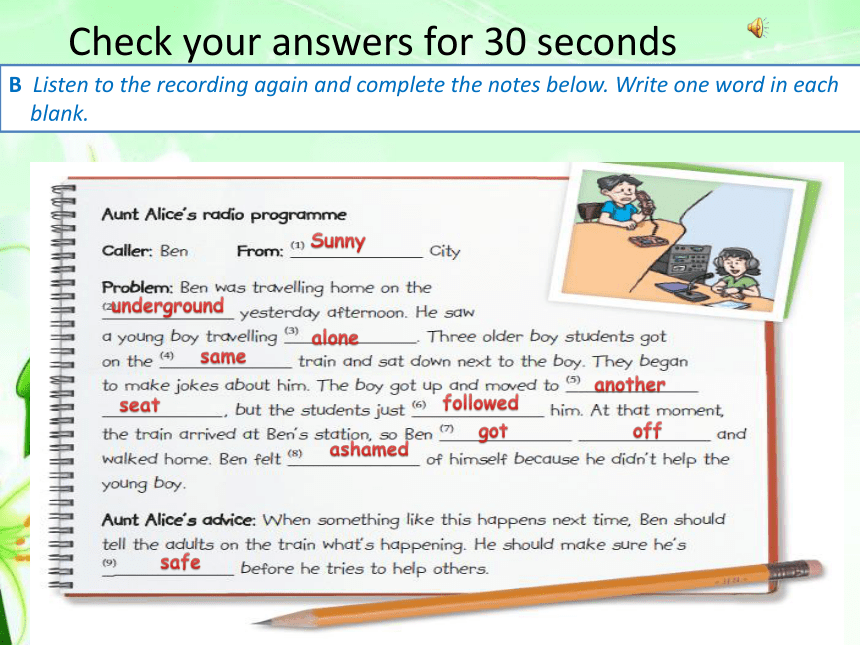 Check your answers for 30 seconds

B Listen to the recording again and complete the notes below. Write one word in each blank.

Aunt Alice's radio programme

Caller: Ben From: (1) Sunny City

Problem: Ben was travelling home on the (2) underground yesterday afternoon. He saw a young boy travelling (3) alone. Three older boy students got on the (4) same train and sat down next to the boy. They began to make jokes about him. The boy got up and moved to (5) another seat, but the students just (6) followed him. At that moment, the train arrived at Ben's station, so Ben (7) got off and walked home. Ben felt (8) ashamed of himself because he didn't help the young boy.

Aunt Alice's advice: When something like this happens next time, Ben should tell the adults on the train what's happening. He should make sure he's (9) safe before he tries to help others.